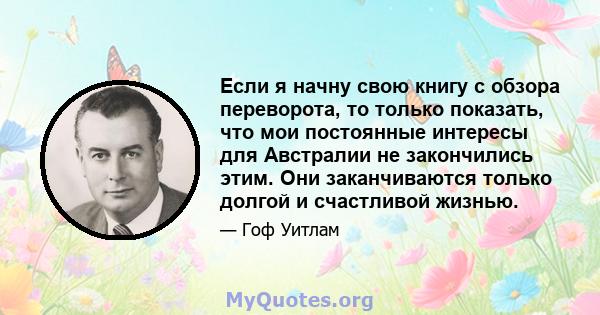 Если я начну свою книгу с обзора переворота, то только показать, что мои постоянные интересы для Австралии не закончились этим. Они заканчиваются только долгой и счастливой жизнью.

— Гоф Уитлам

MyQuotes.org